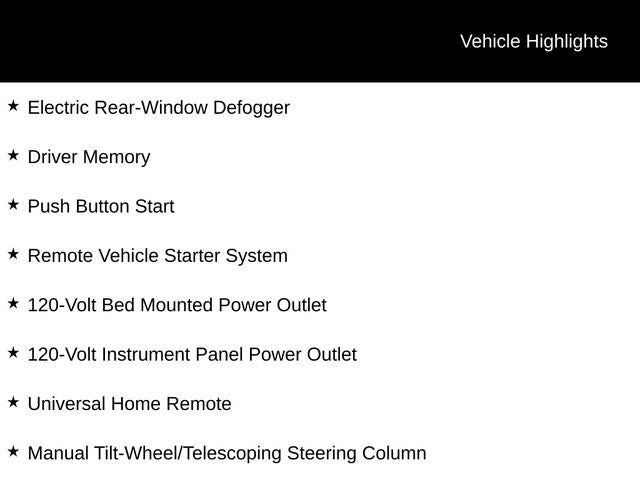 Vehicle Highlights

★ Electric Rear-Window Defogger

★ Driver Memory

★ Push Button Start

★ Remote Vehicle Starter System

★ 120-Volt Bed Mounted Power Outlet

★ 120-Volt Instrument Panel Power Outlet

★ Universal Home Remote

★ Manual Tilt-Wheel/Telescoping Steering Column